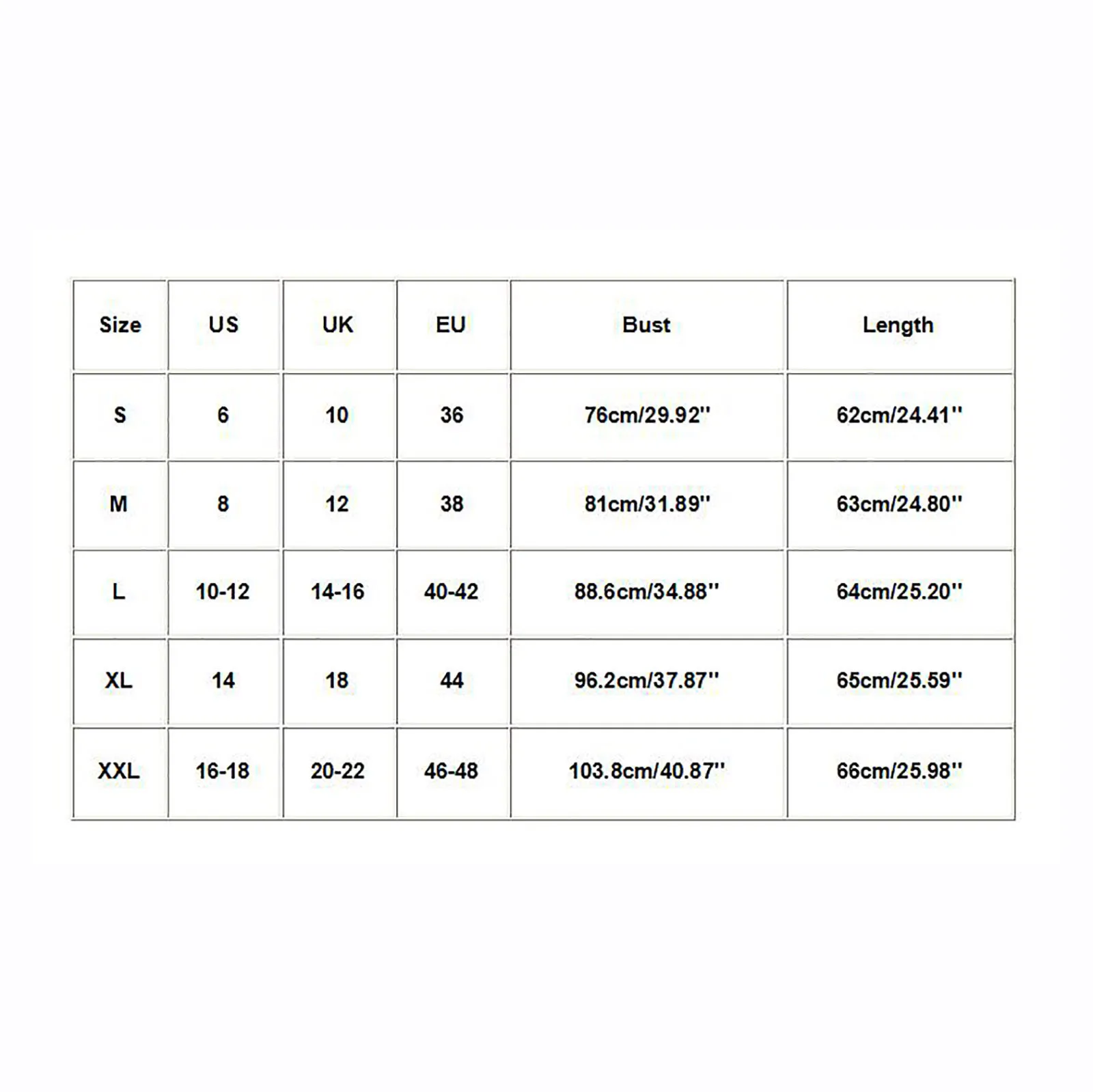 | Size | US | UK | EU | Bust | Length |
|---|---|---|---|---|---|
| S | 6 | 10 | 36 | 76cm/29.92'' | 62cm/24.41'' |
| M | 8 | 12 | 38 | 81cm/31.89'' | 63cm/24.80'' |
| L | 10-12 | 14-16 | 40-42 | 88.6cm/34.88'' | 64cm/25.20'' |
| XL | 14 | 18 | 44 | 96.2cm/37.87'' | 65cm/25.59'' |
| XXL | 16-18 | 20-22 | 46-48 | 103.8cm/40.87'' | 66cm/25.98'' |